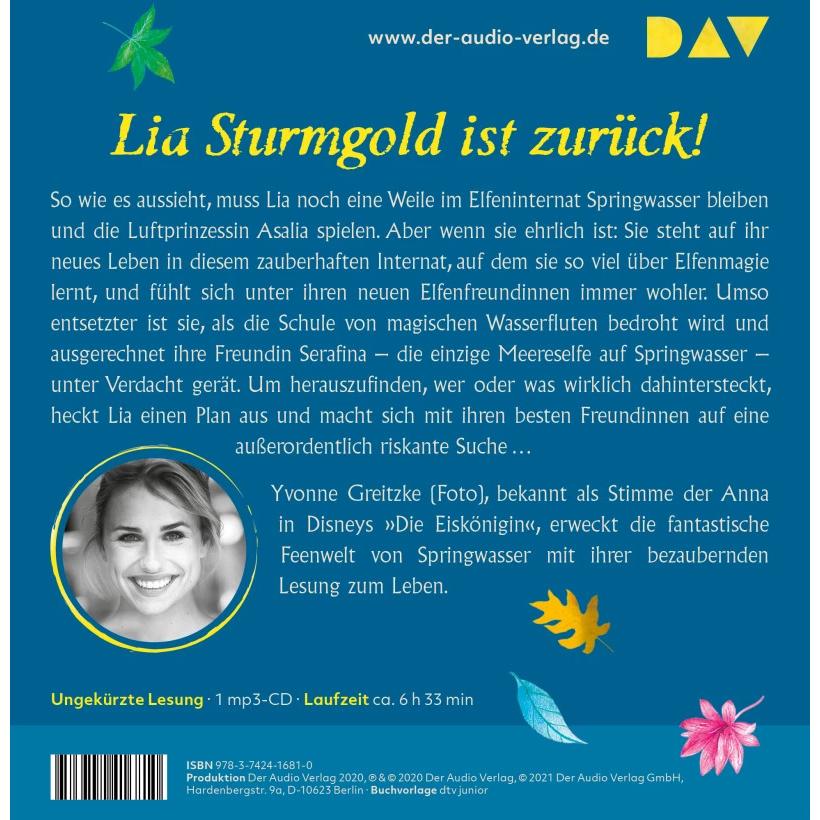 www.der-audio-verlag.de

DAV

Lia Sturmgold ist zurück!

So wie es aussieht, muss Lia noch eine Weile im Elfeninternat Springwasser bleiben und die Luftprinzessin Asalia spielen. Aber wenn sie ehrlich ist: Sie steht auf ihr neues Leben in diesem zauberhaften Internat, auf dem sie so viel über Elfenmagie lernt, und fühlt sich unter ihren neuen Elfenfreundinnen immer wohler. Umso entsetzter ist sie, als die Schule von magischen Wasserfluten bedroht wird und ausgerechnet ihre Freundin Serafina – die einzige Meereselfe auf Springwasser – unter Verdacht gerät. Um herauszufinden, wer oder was wirklich dahintersteckt, heckt Lia einen Plan aus und macht sich mit ihren besten Freundinnen auf eine außerordentlich riskante Suche …

Yvonne Greitzke (Foto), bekannt als Stimme der Anna in Disneys »Die Eiskönigin«, erweckt die fantastische Feenwelt von Springwasser mit ihrer bezaubernden Lesung zum Leben.

Ungekürzte Lesung · 1 mp3-CD · Laufzeit ca. 6 h 33 min

ISBN 978-3-7424-1681-0
Produktion Der Audio Verlag 2020, ℗ & © 2020 Der Audio Verlag, © 2021 Der Audio Verlag GmbH, Hardenbergstr. 9a, D-10623 Berlin · Buchvorlage dtv junior